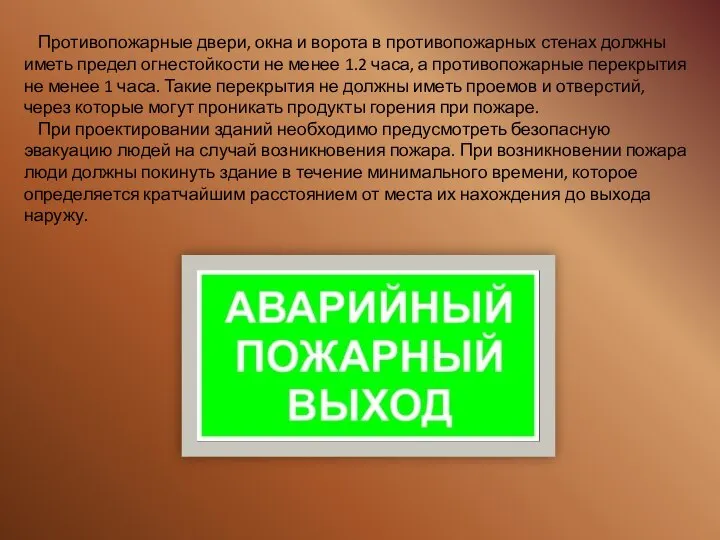 Противопожарные двери, окна и ворота в противопожарных стенах должны иметь предел огнестойкости не менее 1.2 часа, а противопожарные перекрытия не менее 1 часа. Такие перекрытия не должны иметь проемов и отверстий, через которые могут проникать продукты горения при пожаре.

При проектировании зданий необходимо предусмотреть безопасную эвакуацию людей на случай возникновения пожара. При возникновении пожара люди должны покинуть здание в течение минимального времени, которое определяется кратчайшим расстоянием от места их нахождения до выхода наружу.

АВАРИЙНЫЙ ПОЖАРНЫЙ ВЫХОД